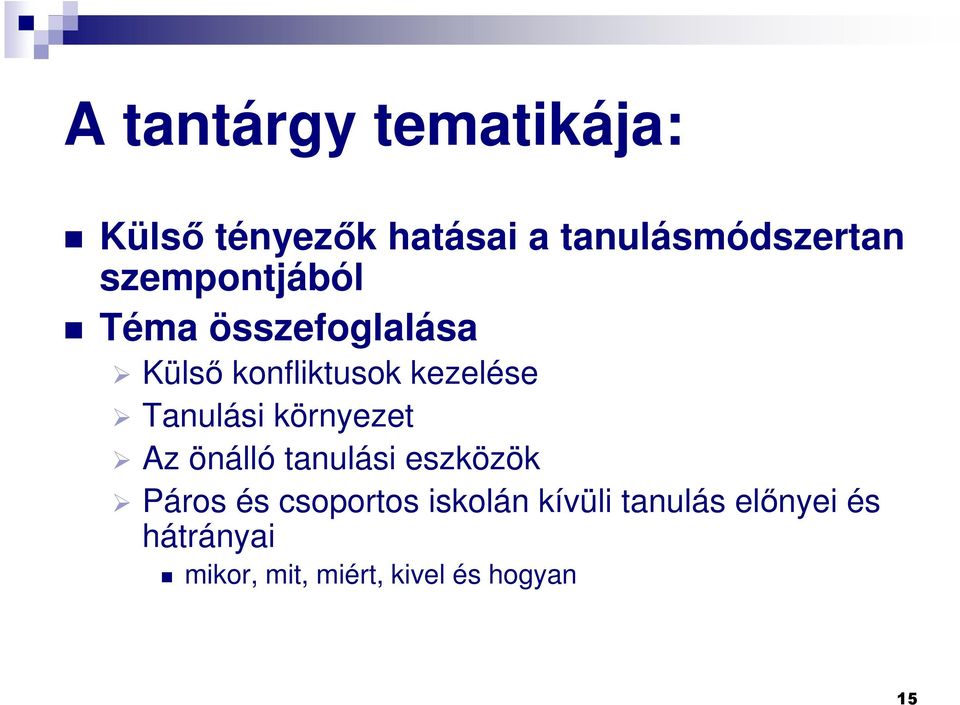 A tantárgy tematikája:

Külső tényezők hatásai a tanulásmódszertan szempontjából

Téma összefoglalása

Külső konfliktusok kezelése

Tanulási környezet

Az önálló tanulási eszközök

Páros és csoportos iskolán kívüli tanulás előnyei és hátrányai

mikor, mit, miért, kivel és hogyan

15